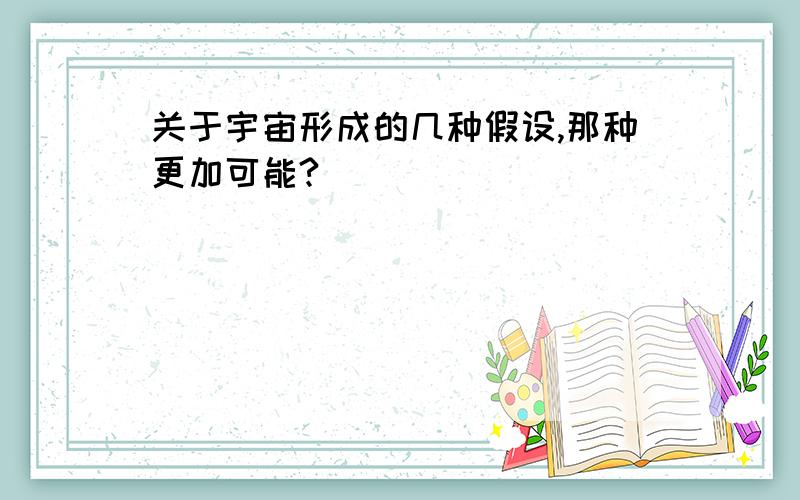 关于宇宙形成的几种假设,那种更加可能?